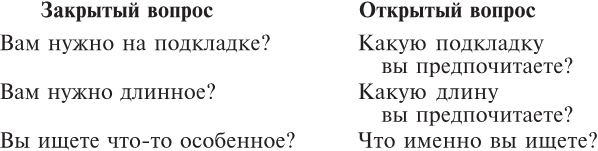 | Закрытый вопрос | Открытый вопрос |
|---|---|
| Вам нужно на подкладке? | Какую подкладку вы предпочитаете? |
| Вам нужно длинное? | Какую длину вы предпочитаете? |
| Вы ищете что-то особенное? | Что именно вы ищете? |